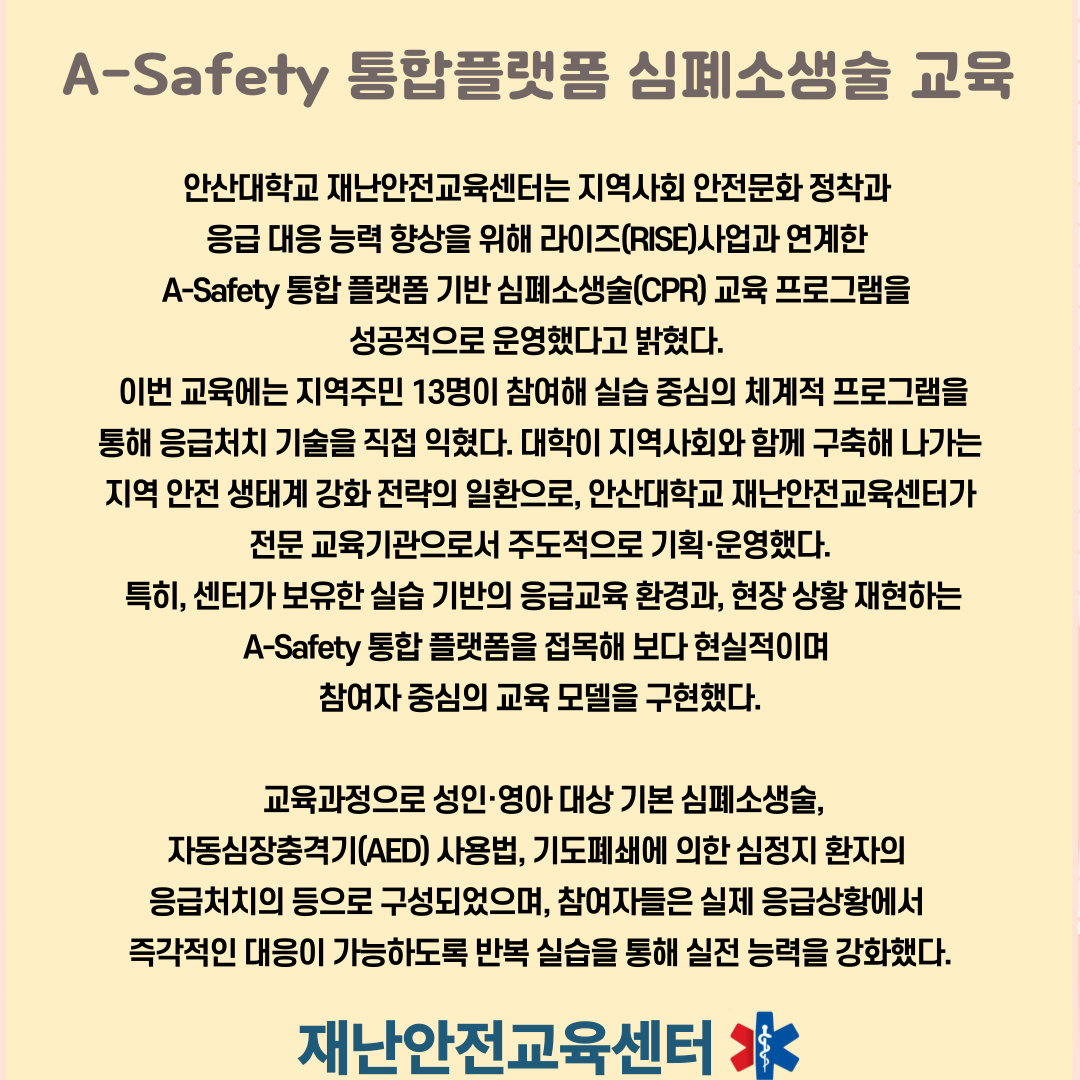 A-Safety 통합플랫폼 심폐소생술 교육

안산대학교 재난안전교육센터는 지역사회 안전문화 정착과 응급 대응 능력 향상을 위해 라이즈(RISE)사업과 연계한 A-Safety 통합 플랫폼 기반 심폐소생술(CPR) 교육 프로그램을 성공적으로 운영했다고 밝혔다.
이번 교육에는 지역주민 13명이 참여해 실습 중심의 체계적 프로그램을 통해 응급처치 기술을 직접 익혔다. 대학이 지역사회와 함께 구축해 나가는 지역 안전 생태계 강화 전략의 일환으로, 안산대학교 재난안전교육센터가 전문 교육기관으로서 주도적으로 기획·운영했다.
특히, 센터가 보유한 실습 기반의 응급교육 환경과, 현장 상황 재현하는 A-Safety 통합 플랫폼을 접목해 보다 현실적이며 참여자 중심의 교육 모델을 구현했다.

교육과정으로 성인·영아 대상 기본 심폐소생술, 자동심장충격기(AED) 사용법, 기도폐쇄에 의한 심정지 환자의 응급처치의 등으로 구성되었으며, 참여자들은 실제 응급상황에서 즉각적인 대응이 가능하도록 반복 실습을 통해 실전 능력을 강화했다.

재난안전교육센터